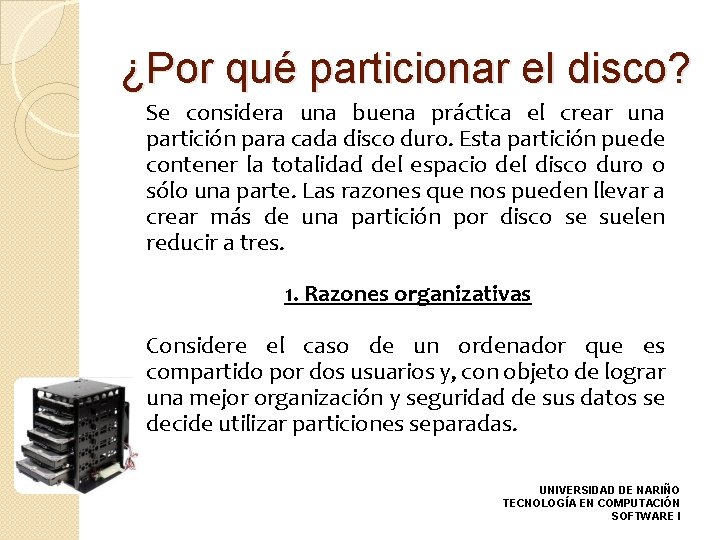 ¿Por qué particionar el disco?

Se considera una buena práctica el crear una partición para cada disco duro. Esta partición puede contener la totalidad del espacio del disco duro o sólo una parte. Las razones que nos pueden llevar a crear más de una partición por disco se suelen reducir a tres.

1. Razones organizativas

Considere el caso de un ordenador que es compartido por dos usuarios y, con objeto de lograr una mejor organización y seguridad de sus datos se decide utilizar particiones separadas.

UNIVERSIDAD DE NARIÑO
TECNOLOGÍA EN COMPUTACIÓN
SOFTWARE I